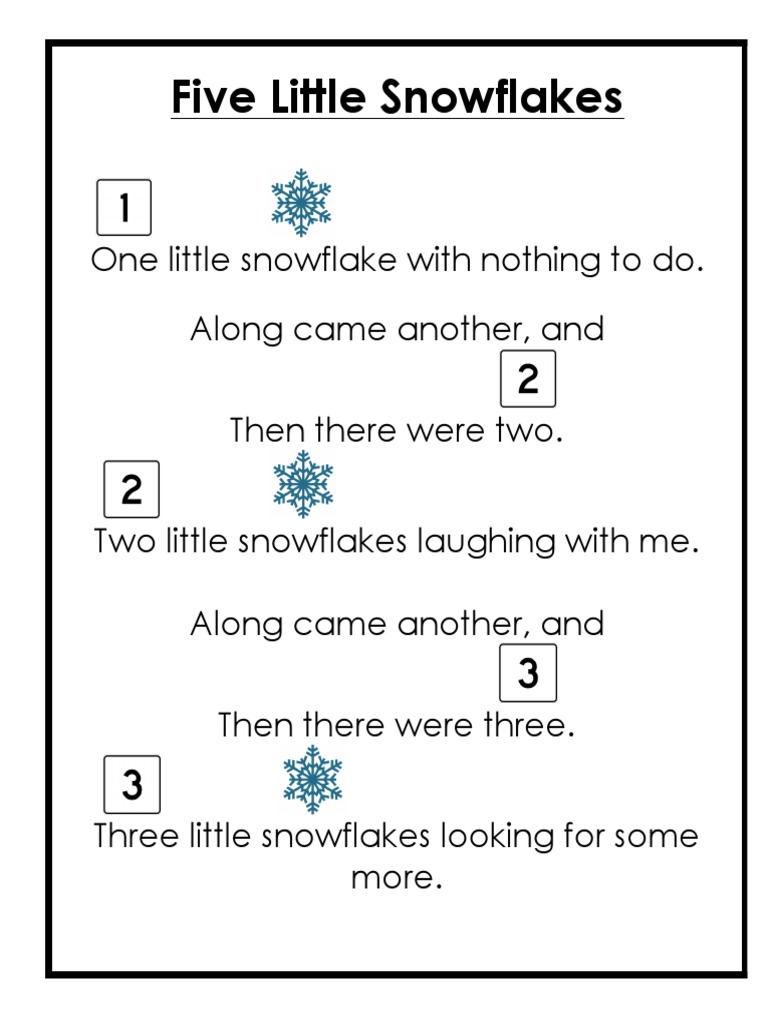 Five Little Snowflakes

1

One little snowflake with nothing to do.

Along came another, and

2

Then there were two.

2

Two little snowflakes laughing with me.

Along came another, and

3

Then there were three.

3

Three little snowflakes looking for some more.